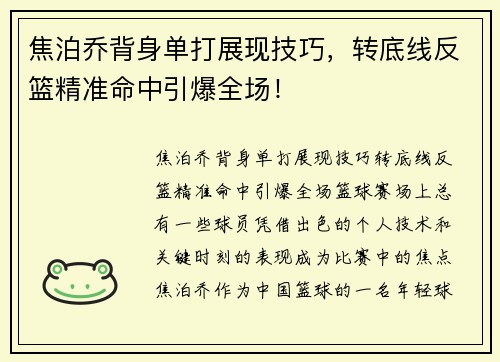 焦泊乔背身单打展现技巧，转底线反篮精准命中引爆全场！

焦泊乔背身单打展现技巧转底线反篮精准命中引爆全场篮球赛场上总有一些球员凭借出色的个人技术和关键时刻的表现成为比赛中的焦点焦泊乔作为中国篮球的一名年轻球